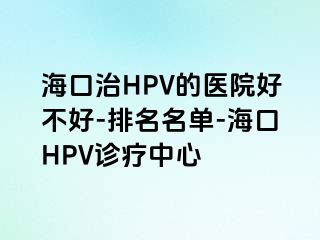 海口治HPV的医院好不好-排名名单-海口HPV诊疗中心